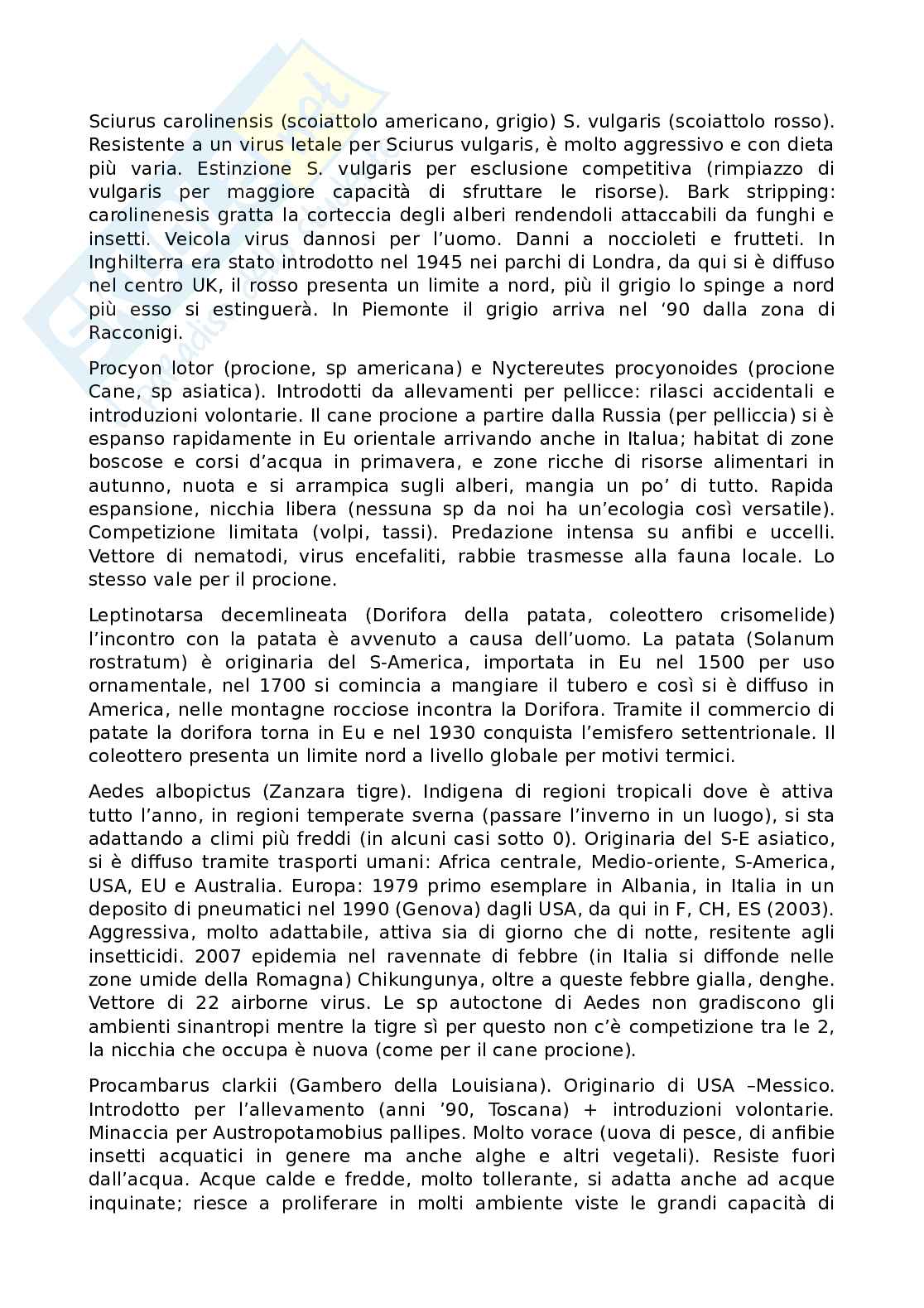 Sciurus carolinensis (scoiattolo americano, grigio) S. vulgaris (scoiattolo rosso). Resistente a un virus letale per Sciurus vulgaris, è molto aggressivo e con dieta più varia. Estinzione S. vulgaris per esclusione competitiva (rimpiazzo di vulgaris per maggiore capacità di sfruttare le risorse). Bark stripping: carolinenesis gratta la corteccia degli alberi rendendoli attaccabili da funghi e insetti. Veicola virus dannosi per l'uomo. Danni a noccioleti e frutteti. In Inghilterra era stato introdotto nel 1945 nei parchi di Londra, da qui si è diffuso nel centro UK, il rosso presenta un limite a nord, più il grigio lo spinge a nord più esso si estinguerà. In Piemonte il grigio arriva nel '90 dalla zona di Racconigi.

Procyon lotor (procione, sp americana) e Nyctereutes procyonoides (procione Cane, sp asiatica). Introdotti da allevamenti per pellicce: rilasci accidentali e introduzioni volontarie. Il cane procione a partire dalla Russia (per pelliccia) si è espanso rapidamente in Eu orientale arrivando anche in Italua; habitat di zone boscose e corsi d'acqua in primavera, e zone ricche di risorse alimentari in autunno, nuota e si arrampica sugli alberi, mangia un po' di tutto. Rapida espansione, nicchia libera (nessuna sp da noi ha un'ecologia così versatile). Competizione limitata (volpi, tassi). Predazione intensa su anfibi e uccelli. Vettore di nematodi, virus encefaliti, rabbie trasmesse alla fauna locale. Lo stesso vale per il procione.

Leptinotarsa decemlineata (Dorifora della patata, coleottero crisomelide) l'incontro con la patata è avvenuto a causa dell'uomo. La patata (Solanum rostratum) è originaria del S-America, importata in Eu nel 1500 per uso ornamentale, nel 1700 si comincia a mangiare il tubero e così si è diffuso in America, nelle montagne rocciose incontra la Dorifora. Tramite il commercio di patate la dorifora torna in Eu e nel 1930 conquista l'emisfero settentrionale. Il coleottero presenta un limite nord a livello globale per motivi termici.

Aedes albopictus (Zanzara tigre). Indigena di regioni tropicali dove è attiva tutto l'anno, in regioni temperate sverna (passare l'inverno in un luogo), si sta adattando a climi più freddi (in alcuni casi sotto 0). Originaria del S-E asiatico, si è diffuso tramite trasporti umani: Africa centrale, Medio-oriente, S-America, USA, EU e Australia. Europa: 1979 primo esemplare in Albania, in Italia in un deposito di pneumatici nel 1990 (Genova) dagli USA, da qui in F, CH, ES (2003). Aggressiva, molto adattabile, attiva sia di giorno che di notte, resitente agli insetticidi. 2007 epidemia nel ravennate di febbre (in Italia si diffonde nelle zone umide della Romagna) Chikungunya, oltre a queste febbre gialla, denghe. Vettore di 22 airborne virus. Le sp autoctone di Aedes non gradiscono gli ambienti sinantropi mentre la tigre sì per questo non c'è competizione tra le 2, la nicchia che occupa è nuova (come per il cane procione).

Procambarus clarkii (Gambero della Louisiana). Originario di USA –Messico. Introdotto per l'allevamento (anni '90, Toscana) + introduzioni volontarie. Minaccia per Austropotamobius pallipes. Molto vorace (uova di pesce, di anfibie insetti acquatici in genere ma anche alghe e altri vegetali). Resiste fuori dall'acqua. Acque calde e fredde, molto tollerante, si adatta anche ad acque inquinate; riesce a proliferare in molti ambiente viste le grandi capacità di